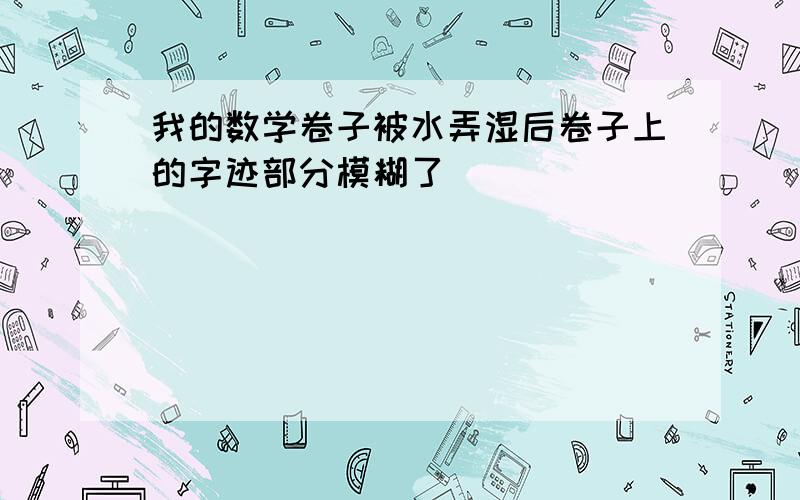 我的数学卷子被水弄湿后卷子上的字迹部分模糊了

STATIONERY